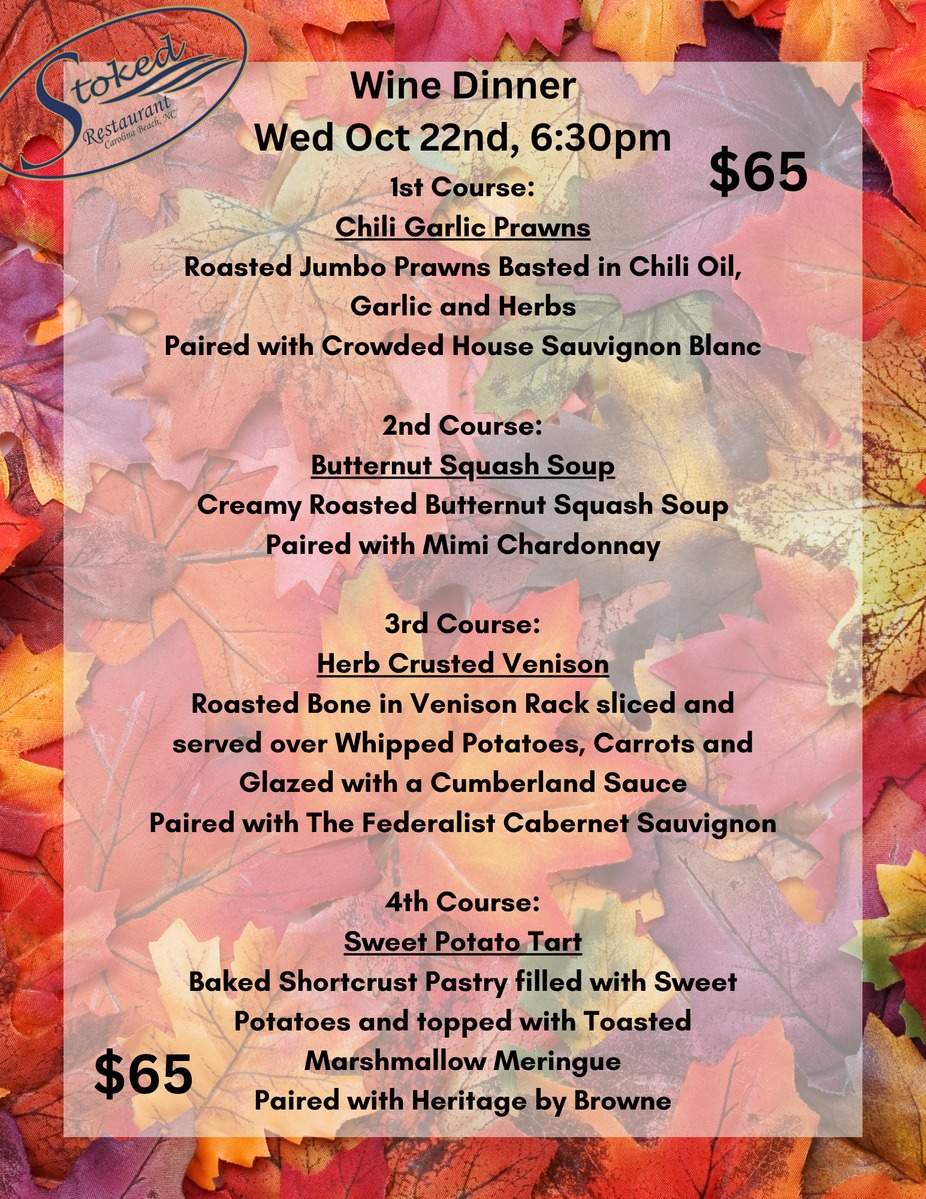 Stoked
Restaurant
Carolina Beach, NC

Wine Dinner
Wed Oct 22nd, 6:30pm

$65

1st Course:
Chili Garlic Prawns
Roasted Jumbo Prawns Basted in Chili Oil, Garlic and Herbs
Paired with Crowded House Sauvignon Blanc

2nd Course:
Butternut Squash Soup
Creamy Roasted Butternut Squash Soup
Paired with Mimi Chardonnay

3rd Course:
Herb Crusted Venison
Roasted Bone in Venison Rack sliced and served over Whipped Potatoes, Carrots and Glazed with a Cumberland Sauce
Paired with The Federalist Cabernet Sauvignon

4th Course:
Sweet Potato Tart
Baked Shortcrust Pastry filled with Sweet Potatoes and topped with Toasted Marshmallow Meringue
Paired with Heritage by Browne

$65